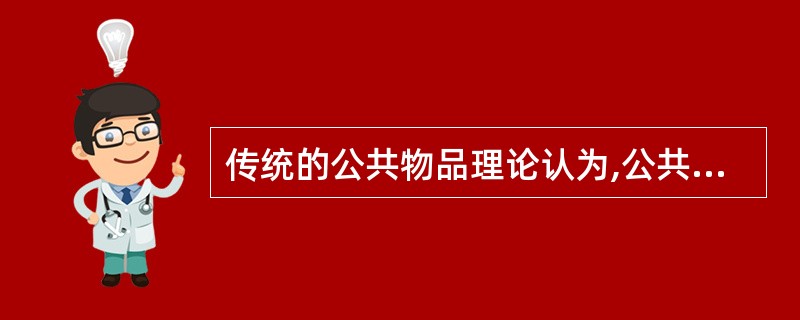 传统的公共物品理论认为,公共...